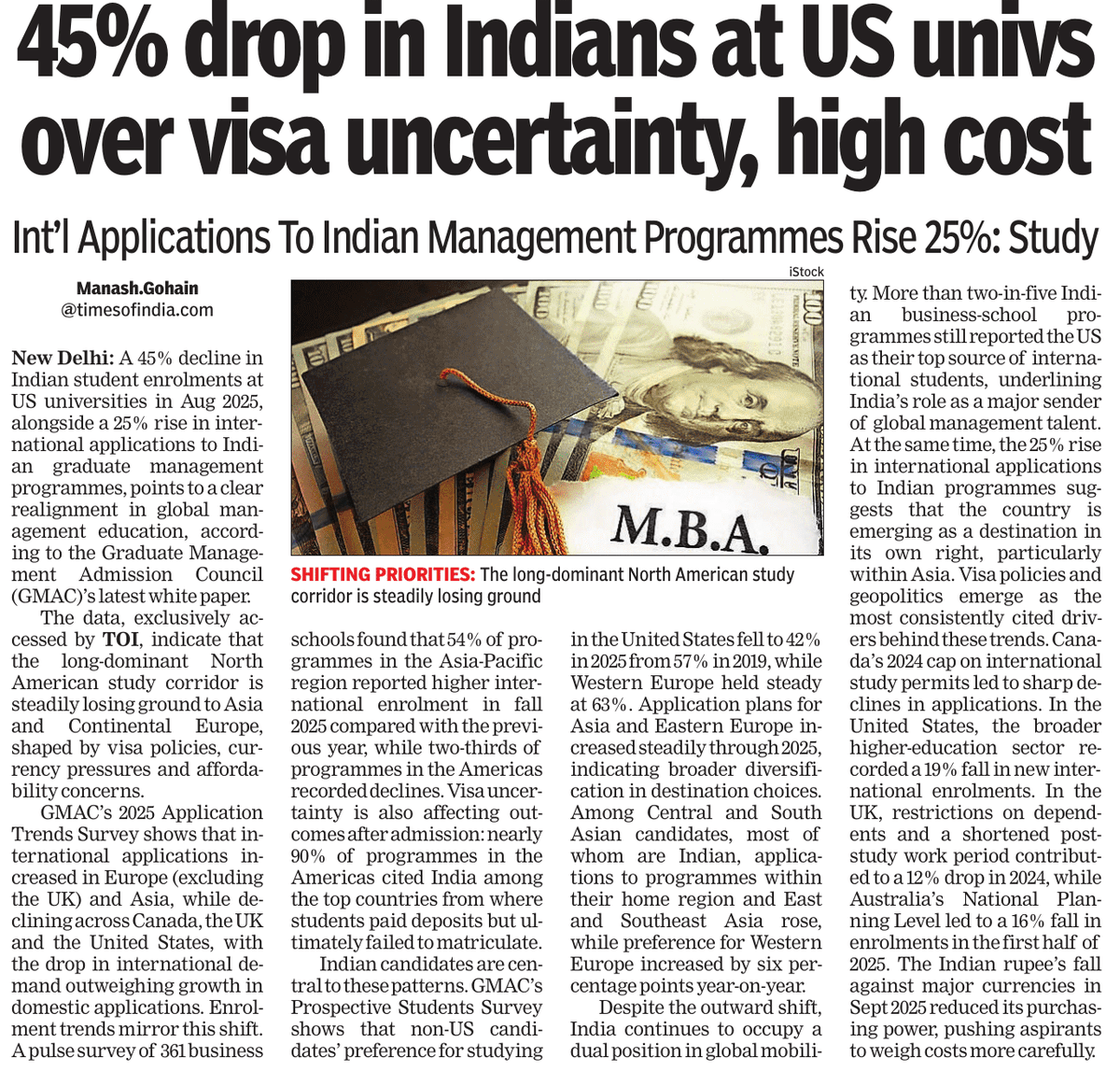 45% drop in Indians at US univs over visa uncertainty, high cost

Int'l Applications To Indian Management Programmes Rise 25%: Study

Manash.Gohain
@timesofindia.com

New Delhi: A 45% decline in Indian student enrolments at US universities in Aug 2025, alongside a 25% rise in international applications to Indian graduate management programmes, points to a clear realignment in global management education, according to the Graduate Management Admission Council (GMAC)'s latest white paper.

The data, exclusively accessed by TOI, indicate that the long-dominant North American study corridor is steadily losing ground to Asia and Continental Europe, shaped by visa policies, currency pressures and affordability concerns.

GMAC's 2025 Application Trends Survey shows that international applications increased in Europe (excluding the UK) and Asia, while declining across Canada, the UK and the United States, with the drop in international demand outweighing growth in domestic applications. Enrolment trends mirror this shift. A pulse survey of 361 business schools found that 54% of programmes in the Asia-Pacific region reported higher international enrolment in fall 2025 compared with the previous year, while two-thirds of programmes in the Americas recorded declines. Visa uncertainty is also affecting outcomes after admission: nearly 90% of programmes in the Americas cited India among the top countries from where students paid deposits but ultimately failed to matriculate.

Indian candidates are central to these patterns. GMAC's Prospective Students Survey shows that non-US candidates' preference for studying in the United States fell to 42% in 2025 from 57% in 2019, while Western Europe held steady at 63%. Application plans for Asia and Eastern Europe increased steadily through 2025, indicating broader diversification in destination choices. Among Central and South Asian candidates, most of whom are Indian, applications to programmes within their home region and East and Southeast Asia rose, while preference for Western Europe increased by six percentage points year-on-year.

Despite the outward shift, India continues to occupy a dual position in global mobility. More than two-in-five Indian business-school programmes still reported the US as their top source of international students, underlining India's role as a major sender of global management talent. At the same time, the 25% rise in international applications to Indian programmes suggests that the country is emerging as a destination in its own right, particularly within Asia. Visa policies and geopolitics emerge as the most consistently cited drivers behind these trends. Canada's 2024 cap on international study permits led to sharp declines in applications. In the United States, the broader higher-education sector recorded a 19% fall in new international enrolments. In the UK, restrictions on dependents and a shortened post-study work period contributed to a 12% drop in 2024, while Australia's National Planning Level led to a 16% fall in enrolments in the first half of 2025. The Indian rupee's fall against major currencies in Sept 2025 reduced its purchasing power, pushing aspirants to weigh costs more carefully.

iStock

M.B.A.

SHIFTING PRIORITIES: The long-dominant North American study corridor is steadily losing ground